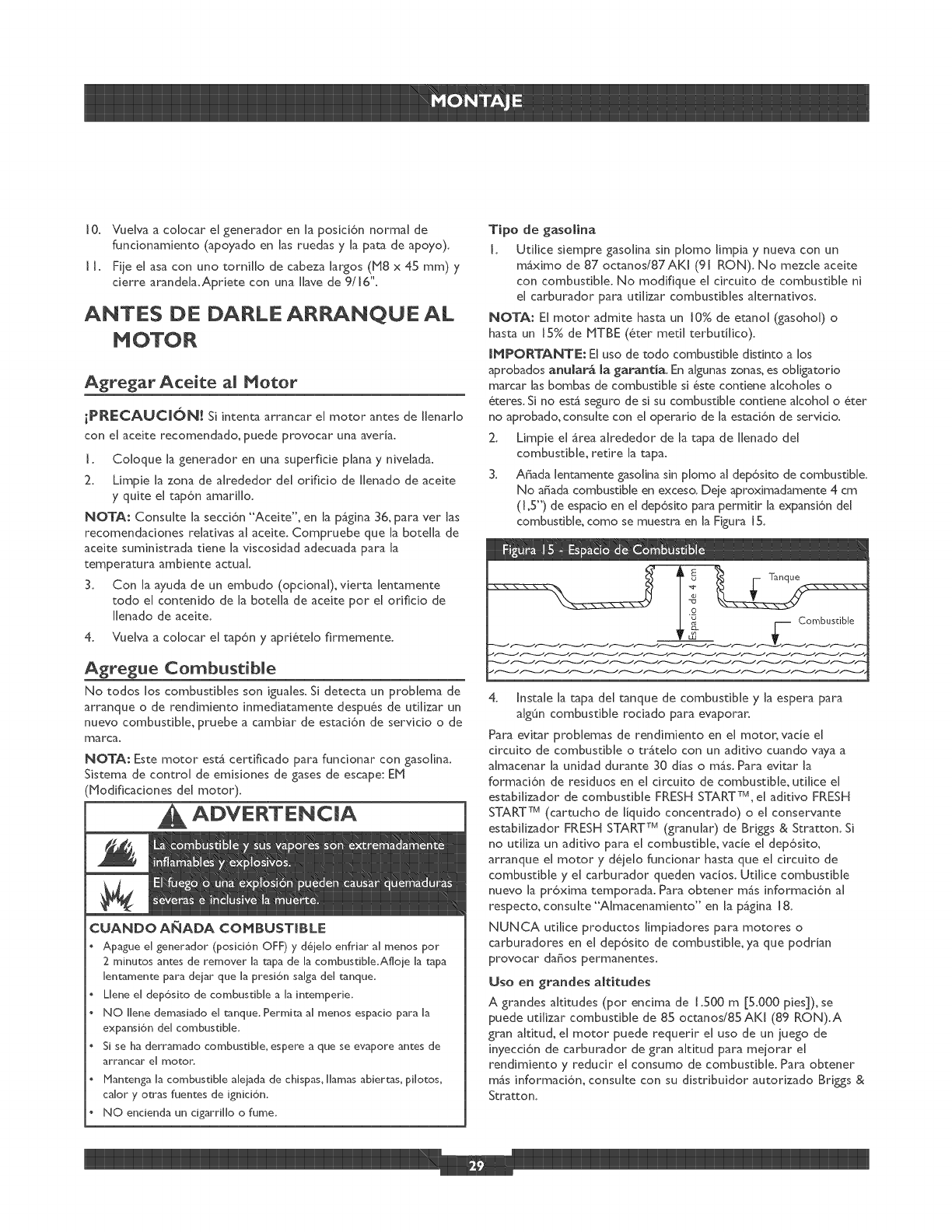 MONTAJE

10. Vuelva a colocar el generador en la posición normal de funcionamiento (apoyado en las ruedas y la pata de apoyo).

11. Fije el asa con uno tornillo de cabeza largos (M8 x 45 mm) y cierre arandela. Apriete con una llave de 9/16".

ANTES DE DARLE ARRANQUE AL MOTOR

Agregar Aceite al Motor

¡PRECAUCIÓN! Si intenta arrancar el motor antes de llenarlo con el aceite recomendado, puede provocar una avería.

1. Coloque la generador en una superficie plana y nivelada.

2. Limpie la zona de alrededor del orificio de llenado de aceite y quite el tapón amarillo.

NOTA: Consulte la sección "Aceite", en la página 36, para ver las recomendaciones relativas al aceite. Compruebe que la botella de aceite suministrada tiene la viscosidad adecuada para la temperatura ambiente actual.

3. Con la ayuda de un embudo (opcional), vierta lentamente todo el contenido de la botella de aceite por el orificio de llenado de aceite.

4. Vuelva a colocar el tapón y apriételo firmemente.

Agregue Combustible

No todos los combustibles son iguales. Si detecta un problema de arranque o de rendimiento inmediatamente después de utilizar un nuevo combustible, pruebe a cambiar de estación de servicio o de marca.

NOTA: Este motor está certificado para funcionar con gasolina. Sistema de control de emisiones de gases de escape: EM (Modificaciones del motor).

ADVERTENCIA

La combustible y sus vapores son extremadamente inflamables y explosivos.

El fuego o una explosión pueden causar quemaduras severas e inclusive la muerte.

CUANDO AÑADA COMBUSTIBLE

• Apague el generador (posición OFF) y déjelo enfriar al menos por 2 minutos antes de remover la tapa de la combustible. Afloje la tapa lentamente para dejar que la presión salga del tanque.
• Llene el depósito de combustible a la intemperie.
• NO llene demasiado el tanque. Permita al menos espacio para la expansión del combustible.
• Si se ha derramado combustible, espere a que se evapore antes de arrancar el motor.
• Mantenga la combustible alejada de chispas, llamas abiertas, pilotos, calor y otras fuentes de ignición.
• NO encienda un cigarrillo o fume.

Tipo de gasolina

1. Utilice siempre gasolina sin plomo limpia y nueva con un máximo de 87 octanos/87 AKI (91 RON). No mezcle aceite con combustible. No modifique el circuito de combustible ni el carburador para utilizar combustibles alternativos.

NOTA: El motor admite hasta un 10% de etanol (gasohol) o hasta un 15% de MTBE (éter metil terbutílico).

IMPORTANTE: El uso de todo combustible distinto a los aprobados anulará la garantía. En algunas zonas, es obligatorio marcar las bombas de combustible si éste contiene alcoholes o éteres. Si no está seguro de si su combustible contiene alcohol o éter no aprobado, consulte con el operario de la estación de servicio.

2. Limpie el área alrededor de la tapa de llenado del combustible, retire la tapa.

3. Añada lentamente gasolina sin plomo al depósito de combustible. No añada combustible en exceso. Deje aproximadamente 4 cm (1,5") de espacio en el depósito para permitir la expansión del combustible, como se muestra en la Figura 15.

Figura 15 - Espacio de Combustible

Espacio de 4 cm

Tanque

Combustible

4. Instale la tapa del tanque de combustible y la espera para algún combustible rociado para evaporar.

Para evitar problemas de rendimiento en el motor, vacíe el circuito de combustible o trátelo con un aditivo cuando vaya a almacenar la unidad durante 30 días o más. Para evitar la formación de residuos en el circuito de combustible, utilice el estabilizador de combustible FRESH START™, el aditivo FRESH START™ (cartucho de líquido concentrado) o el conservante estabilizador FRESH START™ (granular) de Briggs & Stratton. Si no utiliza un aditivo para el combustible, vacíe el depósito, arranque el motor y déjelo funcionar hasta que el circuito de combustible y el carburador queden vacíos. Utilice combustible nuevo la próxima temporada. Para obtener más información al respecto, consulte "Almacenamiento" en la página 18.

NUNCA utilice productos limpiadores para motores o carburadores en el depósito de combustible, ya que podrían provocar daños permanentes.

Uso en grandes altitudes

A grandes altitudes (por encima de 1.500 m [5.000 pies]), se puede utilizar combustible de 85 octanos/85 AKI (89 RON). A gran altitud, el motor puede requerir el uso de un juego de inyección de carburador de gran altitud para mejorar el rendimiento y reducir el consumo de combustible. Para obtener más información, consulte con su distribuidor autorizado Briggs & Stratton.

29